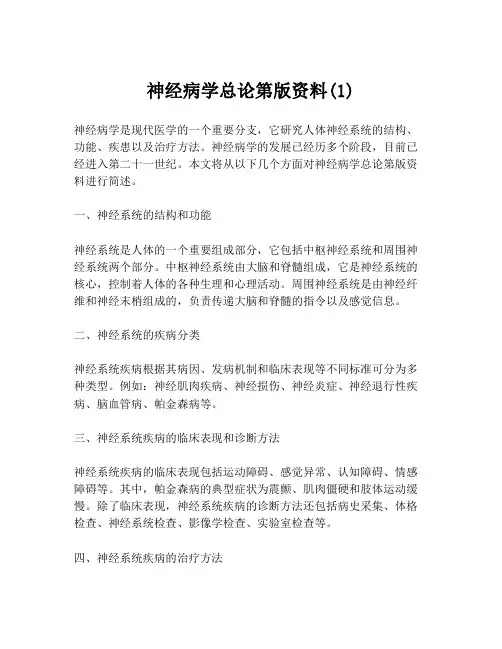 神经病学总论第版资料(1)

神经病学是现代医学的一个重要分支，它研究人体神经系统的结构、功能、疾患以及治疗方法。神经病学的发展已经历多个阶段，目前已经进入第二十一世纪。本文将从以下几个方面对神经病学总论第版资料进行简述。

一、神经系统的结构和功能

神经系统是人体的一个重要组成部分，它包括中枢神经系统和周围神经系统两个部分。中枢神经系统由大脑和脊髓组成，它是神经系统的核心，控制着人体的各种生理和心理活动。周围神经系统是由神经纤维和神经末梢组成的，负责传递大脑和脊髓的指令以及感觉信息。

二、神经系统的疾病分类

神经系统疾病根据其病因、发病机制和临床表现等不同标准可分为多种类型。例如：神经肌肉疾病、神经损伤、神经炎症、神经退行性疾病、脑血管病、帕金森病等。

三、神经系统疾病的临床表现和诊断方法

神经系统疾病的临床表现包括运动障碍、感觉异常、认知障碍、情感障碍等。其中，帕金森病的典型症状为震颤、肌肉僵硬和肢体运动缓慢。除了临床表现，神经系统疾病的诊断方法还包括病史采集、体格检查、神经系统检查、影像学检查、实验室检查等。

四、神经系统疾病的治疗方法